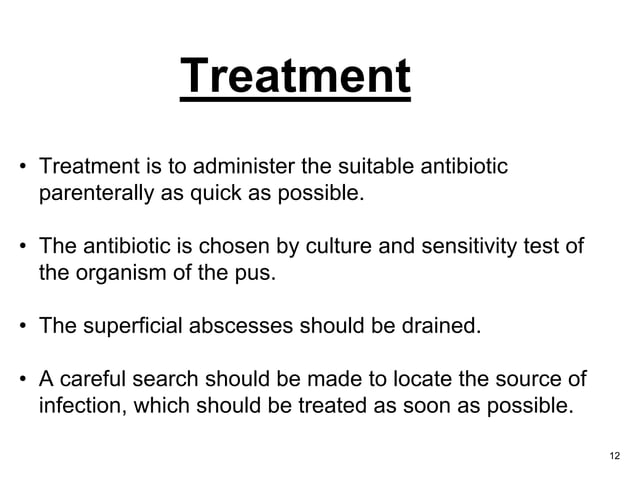 Treatment

• Treatment is to administer the suitable antibiotic parenterally as quick as possible.

• The antibiotic is chosen by culture and sensitivity test of the organism of the pus.

• The superficial abscesses should be drained.

• A careful search should be made to locate the source of infection, which should be treated as soon as possible.

12